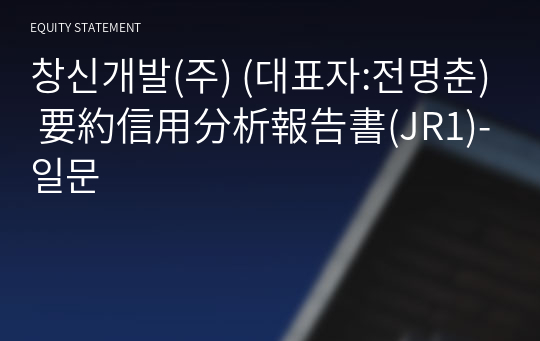 EQUITY STATEMENT

창신개발(주) (대표자:전명춘) 要約信用分析報告書(JR1)-일문